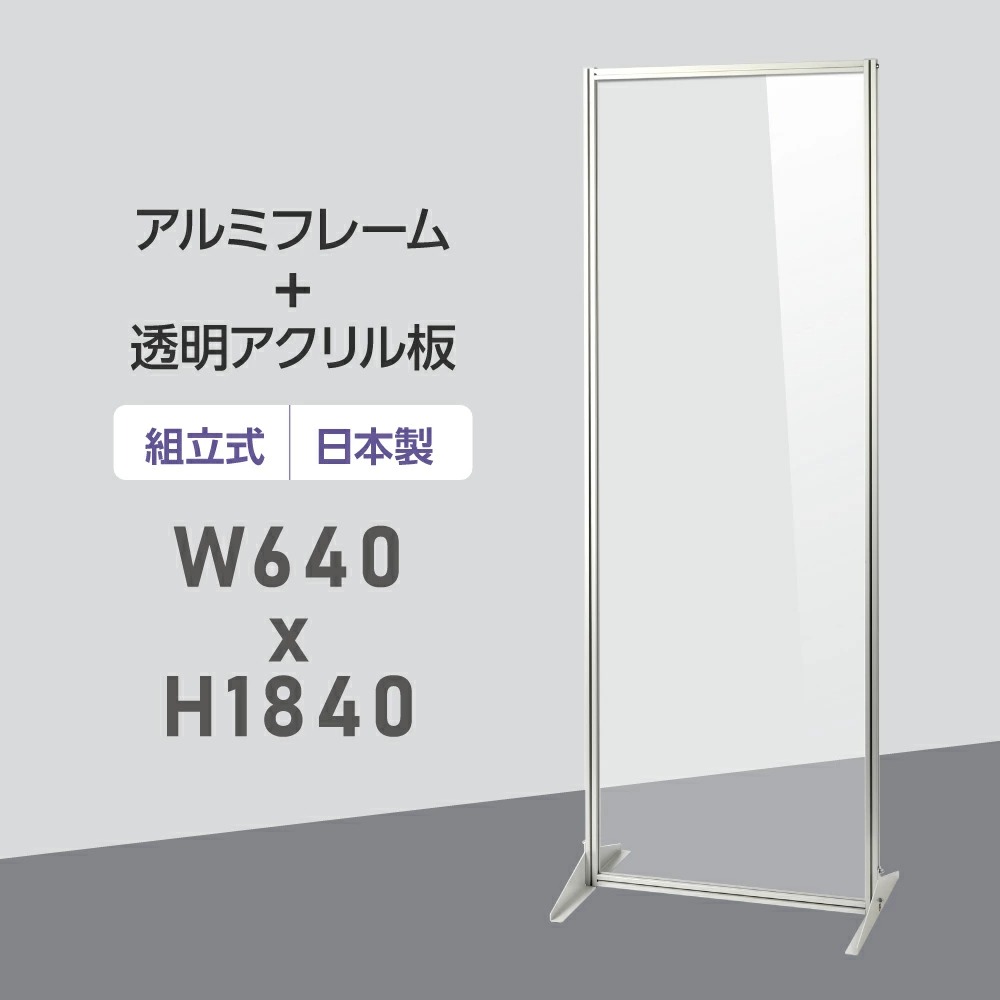 アルミフレーム
+
透明アクリル板

組立式 日本製

W640
x
H1840